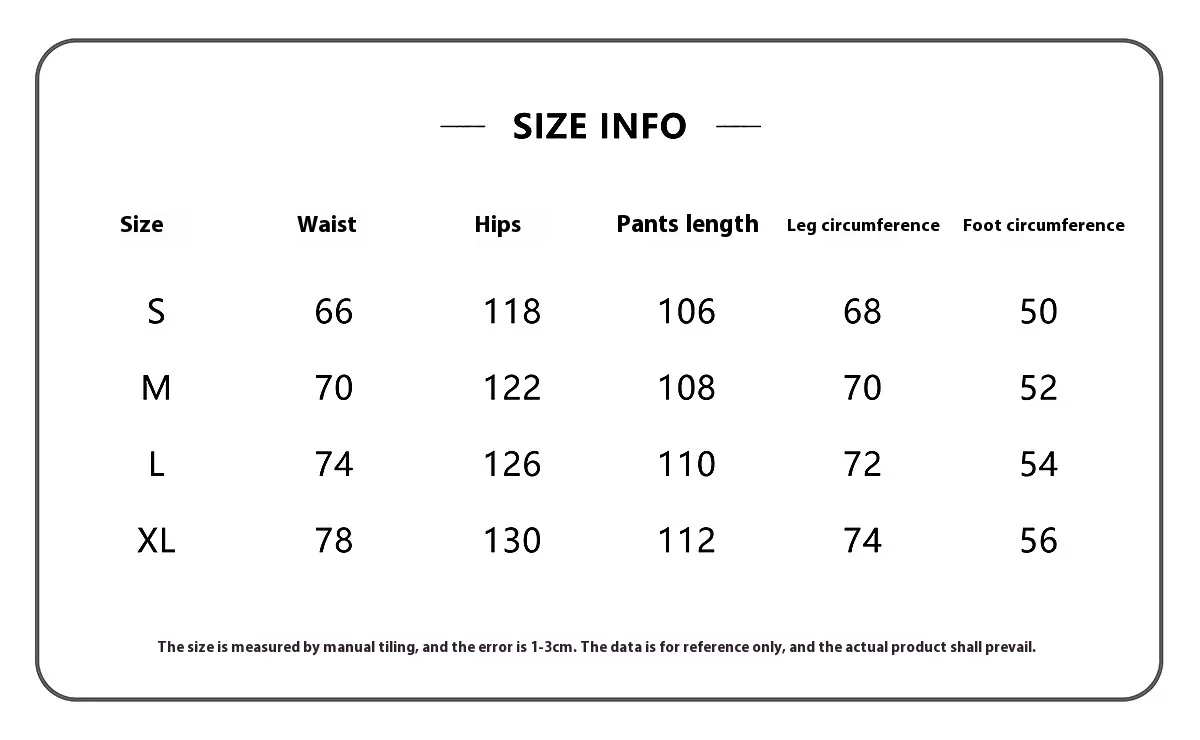 SIZE INFO

| Size | Waist | Hips | Pants length | Leg circumference | Foot circumference |
|---|---|---|---|---|---|
| S | 66 | 118 | 106 | 68 | 50 |
| M | 70 | 122 | 108 | 70 | 52 |
| L | 74 | 126 | 110 | 72 | 54 |
| XL | 78 | 130 | 112 | 74 | 56 |

The size is measured by manual tiling, and the error is 1-3cm. The data is for reference only, and the actual product shall prevail.